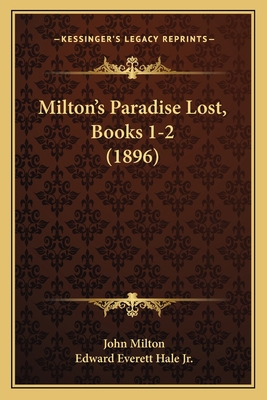 —KESSINGER'S LEGACY REPRINTS—

Milton's Paradise Lost, Books 1-2 (1896)

John Milton
Edward Everett Hale Jr.